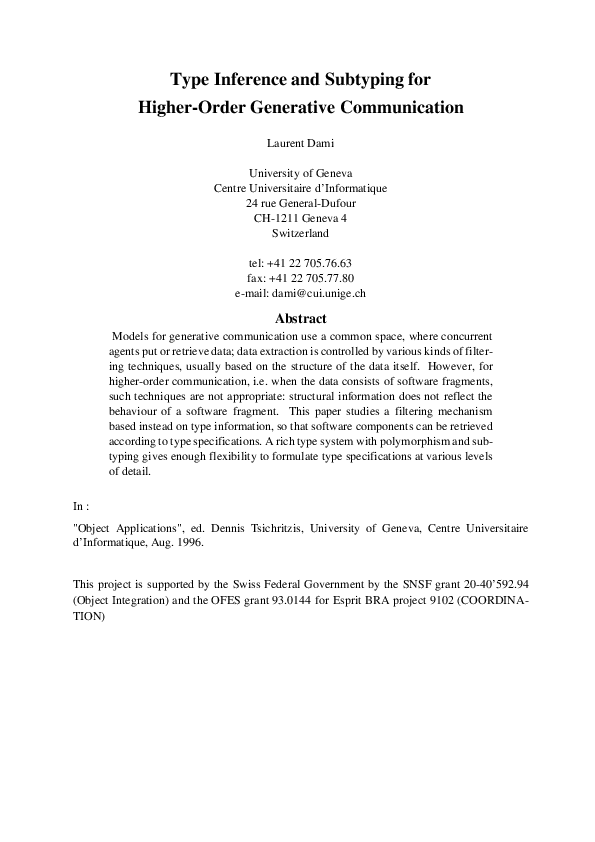 Type Inference and Subtyping for
Higher-Order Generative Communication

Laurent Dami

University of Geneva
Centre Universitaire d'Informatique
24 rue General-Dufour
CH-1211 Geneva 4
Switzerland

tel: +41 22 705.76.63
fax: +41 22 705.77.80
e-mail: dami@cui.unige.ch

Abstract

Models for generative communication use a common space, where concurrent agents put or retrieve data; data extraction is controlled by various kinds of filtering techniques, usually based on the structure of the data itself. However, for higher-order communication, i.e. when the data consists of software fragments, such techniques are not appropriate: structural information does not reflect the behaviour of a software fragment. This paper studies a filtering mechanism based instead on type information, so that software components can be retrieved according to type specifications. A rich type system with polymorphism and subtyping gives enough flexibility to formulate type specifications at various levels of detail.

In :

"Object Applications", ed. Dennis Tsichritzis, University of Geneva, Centre Universitaire d'Informatique, Aug. 1996.

This project is supported by the Swiss Federal Government by the SNSF grant 20-40'592.94 (Object Integration) and the OFES grant 93.0144 for Esprit BRA project 9102 (COORDINATION)